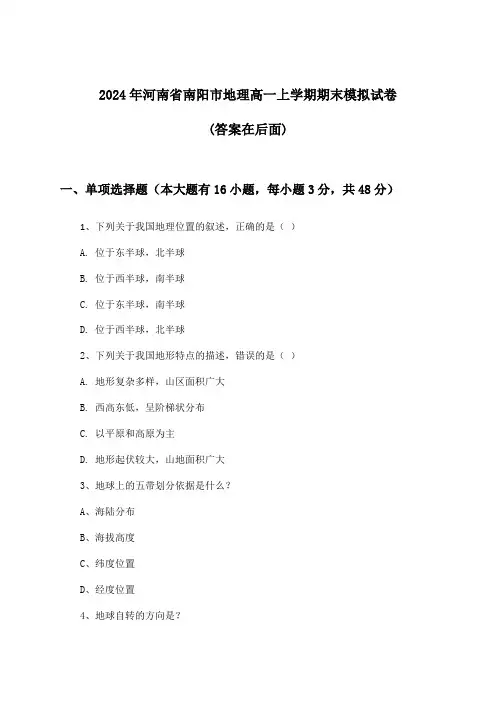 2024年河南省南阳市地理高一上学期期末模拟试卷

（答案在后面）

一、单项选择题（本大题有16小题，每小题3分，共48分）

1、下列关于我国地理位置的叙述，正确的是（ ）

A. 位于东半球，北半球

B. 位于西半球，南半球

C. 位于东半球，南半球

D. 位于西半球，北半球

2、下列关于我国地形特点的描述，错误的是（ ）

A. 地形复杂多样，山区面积广大

B. 西高东低，呈阶梯状分布

C. 以平原和高原为主

D. 地形起伏较大，山地面积广大

3、地球上的五带划分依据是什么？

A、海陆分布

B、海拔高度

C、纬度位置

D、经度位置

4、地球自转的方向是？